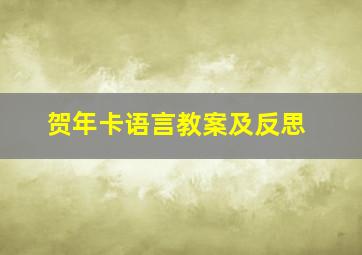 贺年卡语言教案及反思